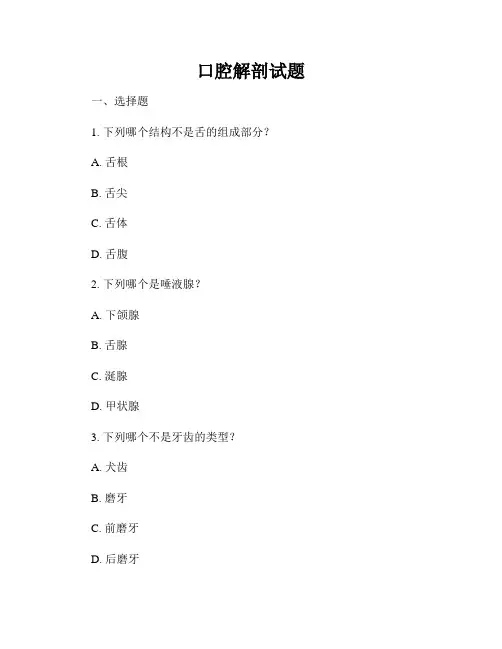 口腔解剖试题

一、选择题

1. 下列哪个结构不是舌的组成部分？

A. 舌根

B. 舌尖

C. 舌体

D. 舌腹

2. 下列哪个是唾液腺？

A. 下颌腺

B. 舌腺

C. 涎腺

D. 甲状腺

3. 下列哪个不是牙齿的类型？

A. 犬齿

B. 磨牙

C. 前磨牙

D. 后磨牙